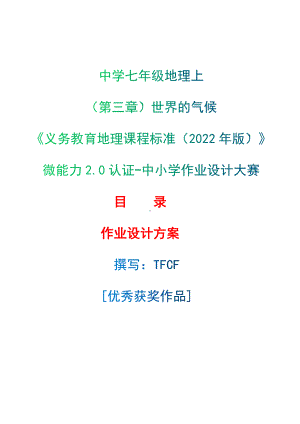 中学七年级地理上

（第三章）世界的气候

《义务教育地理课程标准（2022 年版）》

微能力 2.0 认证-中小学作业设计大赛

目　　录

作业设计方案

撰写：TFCF

[优秀获奖作品]